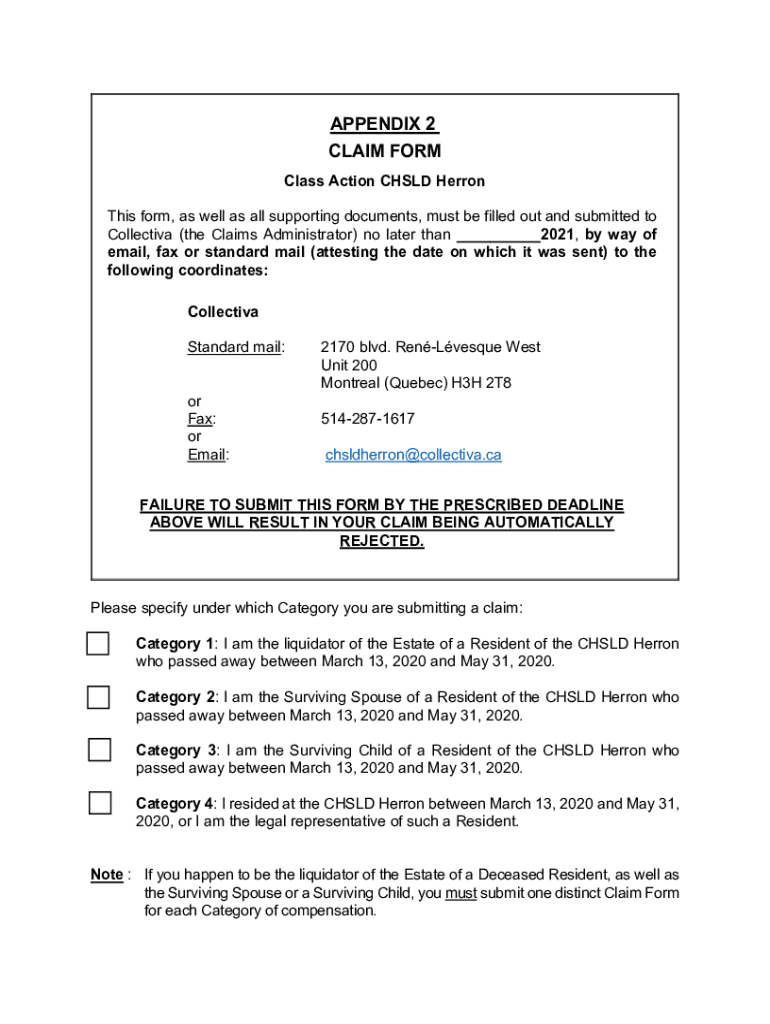 APPENDIX 2
CLAIM FORM
Class Action CHSLD Herron

This form, as well as all supporting documents, must be filled out and submitted to Collectiva (the Claims Administrator) no later than __________2021, by way of email, fax or standard mail (attesting the date on which it was sent) to the following coordinates:

Collectiva

Standard mail: 2170 blvd. René-Lévesque West
Unit 200
Montreal (Quebec) H3H 2T8

or
Fax: 514-287-1617
or
Email: chsldherron@collectiva.ca

FAILURE TO SUBMIT THIS FORM BY THE PRESCRIBED DEADLINE ABOVE WILL RESULT IN YOUR CLAIM BEING AUTOMATICALLY REJECTED.

Please specify under which Category you are submitting a claim:

Category 1: I am the liquidator of the Estate of a Resident of the CHSLD Herron who passed away between March 13, 2020 and May 31, 2020.

Category 2: I am the Surviving Spouse of a Resident of the CHSLD Herron who passed away between March 13, 2020 and May 31, 2020.

Category 3: I am the Surviving Child of a Resident of the CHSLD Herron who passed away between March 13, 2020 and May 31, 2020.

Category 4: I resided at the CHSLD Herron between March 13, 2020 and May 31, 2020, or I am the legal representative of such a Resident.

Note : If you happen to be the liquidator of the Estate of a Deceased Resident, as well as the Surviving Spouse or a Surviving Child, you must submit one distinct Claim Form for each Category of compensation.